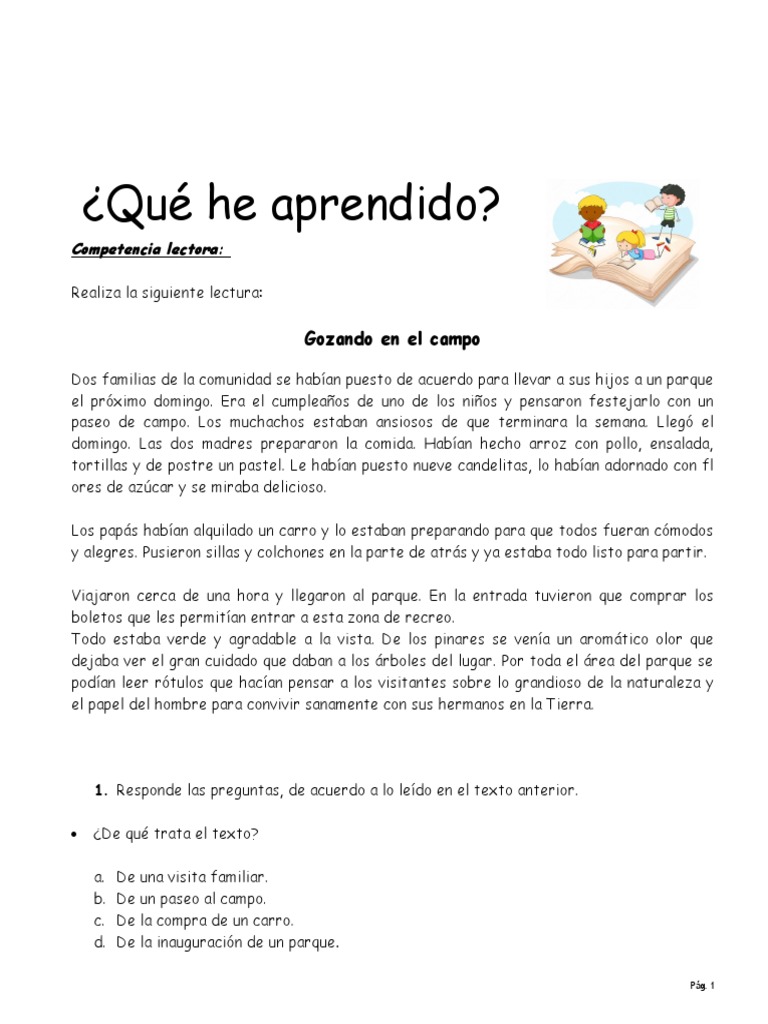 ¿Qué he aprendido?

Competencia lectora:

Realiza la siguiente lectura:

Gozando en el campo

Dos familias de la comunidad se habían puesto de acuerdo para llevar a sus hijos a un parque el próximo domingo. Era el cumpleaños de uno de los niños y pensaron festejarlo con un paseo de campo. Los muchachos estaban ansiosos de que terminara la semana. Llegó el domingo. Las dos madres prepararon la comida. Habían hecho arroz con pollo, ensalada, tortillas y de postre un pastel. Le habían puesto nueve candelitas, lo habían adornado con fl ores de azúcar y se miraba delicioso.

Los papás habían alquilado un carro y lo estaban preparando para que todos fueran cómodos y alegres. Pusieron sillas y colchones en la parte de atrás y ya estaba todo listo para partir.

Viajaron cerca de una hora y llegaron al parque. En la entrada tuvieron que comprar los boletos que les permitían entrar a esta zona de recreo.
Todo estaba verde y agradable a la vista. De los pinares se venía un aromático olor que dejaba ver el gran cuidado que daban a los árboles del lugar. Por toda el área del parque se podían leer rótulos que hacían pensar a los visitantes sobre lo grandioso de la naturaleza y el papel del hombre para convivir sanamente con sus hermanos en la Tierra.

1. Responde las preguntas, de acuerdo a lo leído en el texto anterior.

• ¿De qué trata el texto?

a. De una visita familiar.
b. De un paseo al campo.
c. De la compra de un carro.
d. De la inauguración de un parque.

Pág. 1